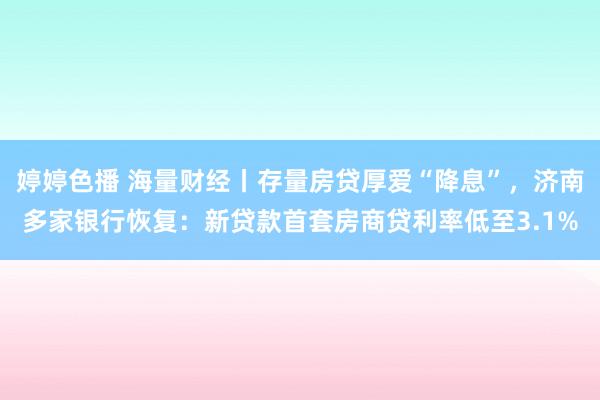 婷婷色播 海量财经丨存量房贷厚爱“降息”，济南多家银行恢复：新贷款首套房商贷利率低至3.1%